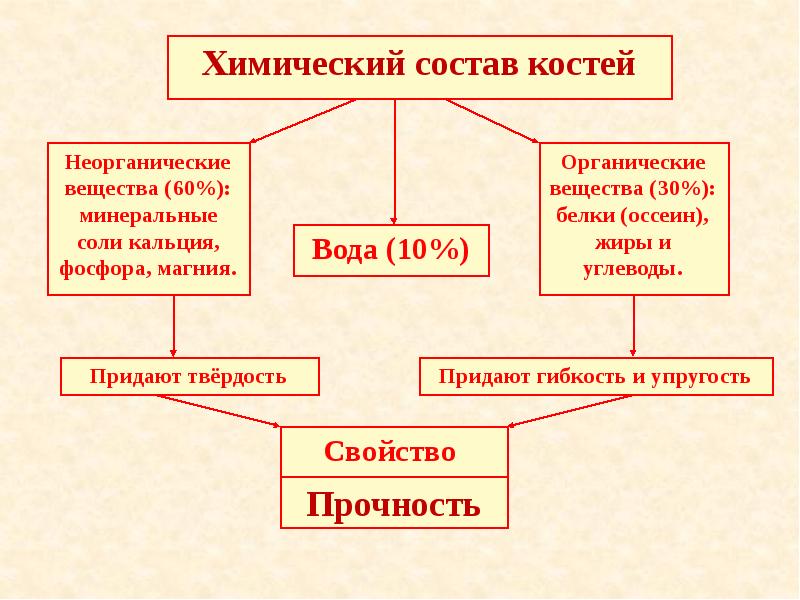 Химический состав костей

Неорганические вещества (60%): минеральные соли кальция, фосфора, магния.

Вода (10%)

Органические вещества (30%): белки (оссеин), жиры и углеводы.

Придают твёрдость

Придают гибкость и упругость

Свойство

Прочность